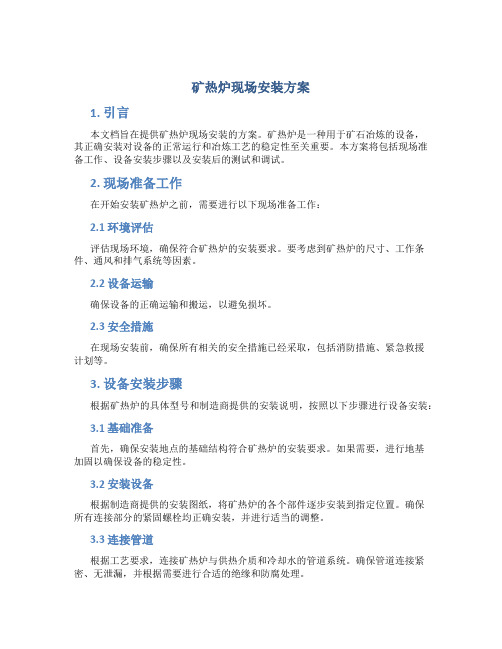 矿热炉现场安装方案

1. 引言

本文档旨在提供矿热炉现场安装的方案。矿热炉是一种用于矿石冶炼的设备，其正确安装对设备的正常运行和冶炼工艺的稳定性至关重要。本方案将包括现场准备工作、设备安装步骤以及安装后的测试和调试。

2. 现场准备工作

在开始安装矿热炉之前，需要进行以下现场准备工作：

2.1 环境评估

评估现场环境，确保符合矿热炉的安装要求。要考虑到矿热炉的尺寸、工作条件、通风和排气系统等因素。

2.2 设备运输

确保设备的正确运输和搬运，以避免损坏。

2.3 安全措施

在现场安装前，确保所有相关的安全措施已经采取，包括消防措施、紧急救援计划等。

3. 设备安装步骤

根据矿热炉的具体型号和制造商提供的安装说明，按照以下步骤进行设备安装：

3.1 基础准备

首先，确保安装地点的基础结构符合矿热炉的安装要求。如果需要，进行地基加固以确保设备的稳定性。

3.2 安装设备

根据制造商提供的安装图纸，将矿热炉的各个部件逐步安装到指定位置。确保所有连接部分的紧固螺栓均正确安装，并进行适当的调整。

3.3 连接管道

根据工艺要求，连接矿热炉与供热介质和冷却水的管道系统。确保管道连接紧密、无泄漏，并根据需要进行合适的绝缘和防腐处理。